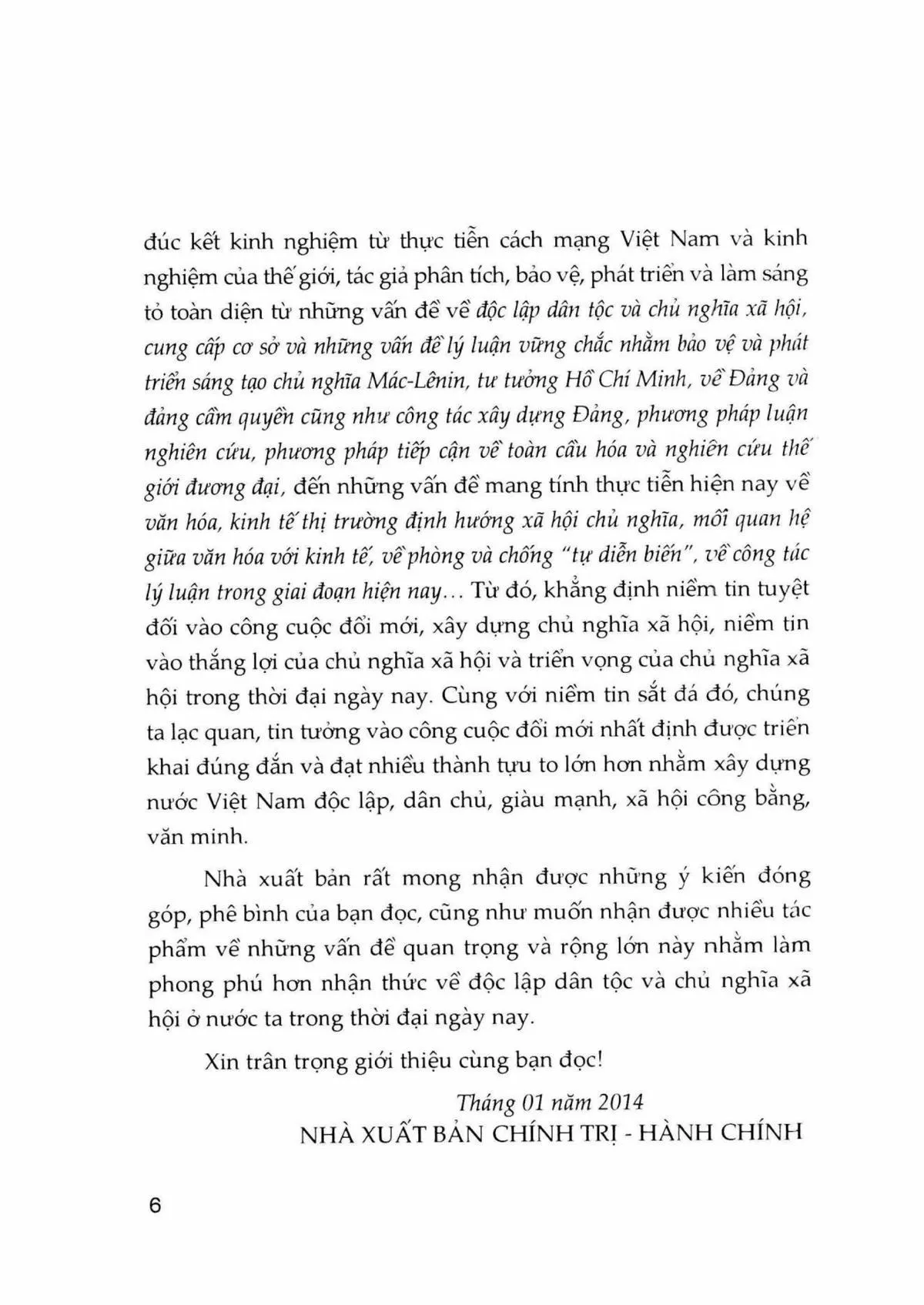 đúc kết kinh nghiệm từ thực tiễn cách mạng Việt Nam và kinh nghiệm của thế giới, tác giả phân tích, bảo vệ, phát triển và làm sáng tỏ toàn diện từ những vấn đề về độc lập dân tộc và chủ nghĩa xã hội, cung cấp cơ sở và những vấn đề lý luận vững chắc nhằm bảo vệ và phát triển sáng tạo chủ nghĩa Mác-Lênin, tư tưởng Hồ Chí Minh, về Đảng và đảng cầm quyền cũng như công tác xây dựng Đảng, phương pháp luận nghiên cứu, phương pháp tiếp cận về toàn cầu hóa và nghiên cứu thế giới đương đại, đến những vấn đề mang tính thực tiễn hiện nay về văn hóa, kinh tế thị trường định hướng xã hội chủ nghĩa, mối quan hệ giữa văn hóa với kinh tế, về phòng và chống "tự diễn biến", về công tác lý luận trong giai đoạn hiện nay... Từ đó, khẳng định niềm tin tuyệt đối vào công cuộc đổi mới, xây dựng chủ nghĩa xã hội, niềm tin vào thắng lợi của chủ nghĩa xã hội và triển vọng của chủ nghĩa xã hội trong thời đại ngày nay. Cùng với niềm tin sắt đá đó, chúng ta lạc quan, tin tưởng vào công cuộc đổi mới nhất định được triển khai đúng đắn và đạt nhiều thành tựu to lớn hơn nhằm xây dựng nước Việt Nam độc lập, dân chủ, giàu mạnh, xã hội công bằng, văn minh.

Nhà xuất bản rất mong nhận được những ý kiến đóng góp, phê bình của bạn đọc, cũng như muốn nhận được nhiều tác phẩm về những vấn đề quan trọng và rộng lớn này nhằm làm phong phú hơn nhận thức về độc lập dân tộc và chủ nghĩa xã hội ở nước ta trong thời đại ngày nay.

Xin trân trọng giới thiệu cùng bạn đọc!

Tháng 01 năm 2014
NHÀ XUẤT BẢN CHÍNH TRỊ - HÀNH CHÍNH

6